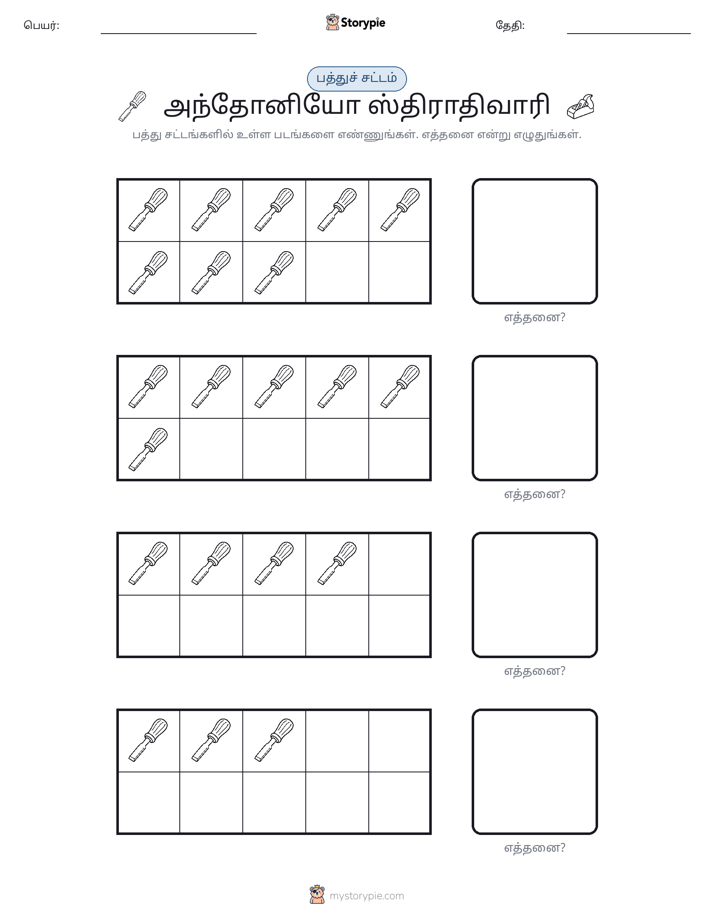 பெயர்: ____ Storypie தேதி: ____

பத்துச் சட்டம்

அந்தோனியோ ஸ்திராதிவாரி

பத்து சட்டங்களில் உள்ள படங்களை எண்ணுங்கள். எத்தனை என்று எழுதுங்கள்.

எத்தனை?

எத்தனை?

எத்தனை?

எத்தனை?

mystorypie.com